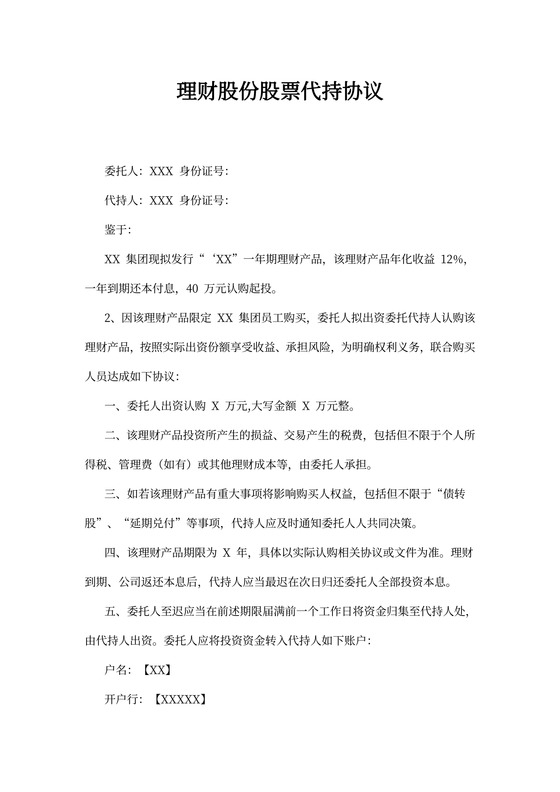 理财股份股票代持协议

委托人：XXX 身份证号：

代持人：XXX 身份证号：

鉴于：

XX 集团现拟发行“‘XX”一年期理财产品，该理财产品年化收益 12%，一年到期还本付息，40 万元认购起投。

2、因该理财产品限定 XX 集团员工购买，委托人拟出资委托代持人认购该理财产品，按照实际出资份额享受收益、承担风险，为明确权利义务，联合购买人员达成如下协议：

一、委托人出资认购 X 万元,大写金额 X 万元整。

二、该理财产品投资所产生的损益、交易产生的税费，包括但不限于个人所得税、管理费（如有）或其他理财成本等，由委托人承担。

三、如若该理财产品有重大事项将影响购买人权益，包括但不限于“债转股”、“延期兑付”等事项，代持人应及时通知委托人人共同决策。

四、该理财产品期限为 X 年，具体以实际认购相关协议或文件为准。理财到期、公司返还本息后，代持人应当最迟在次日归还委托人全部投资本息。

五、委托人至迟应当在前述期限届满前一个工作日将资金归集至代持人处，由代持人出资。委托人应将投资资金转入代持人如下账户：

户名：【XX】

开户行：【XXXXX】